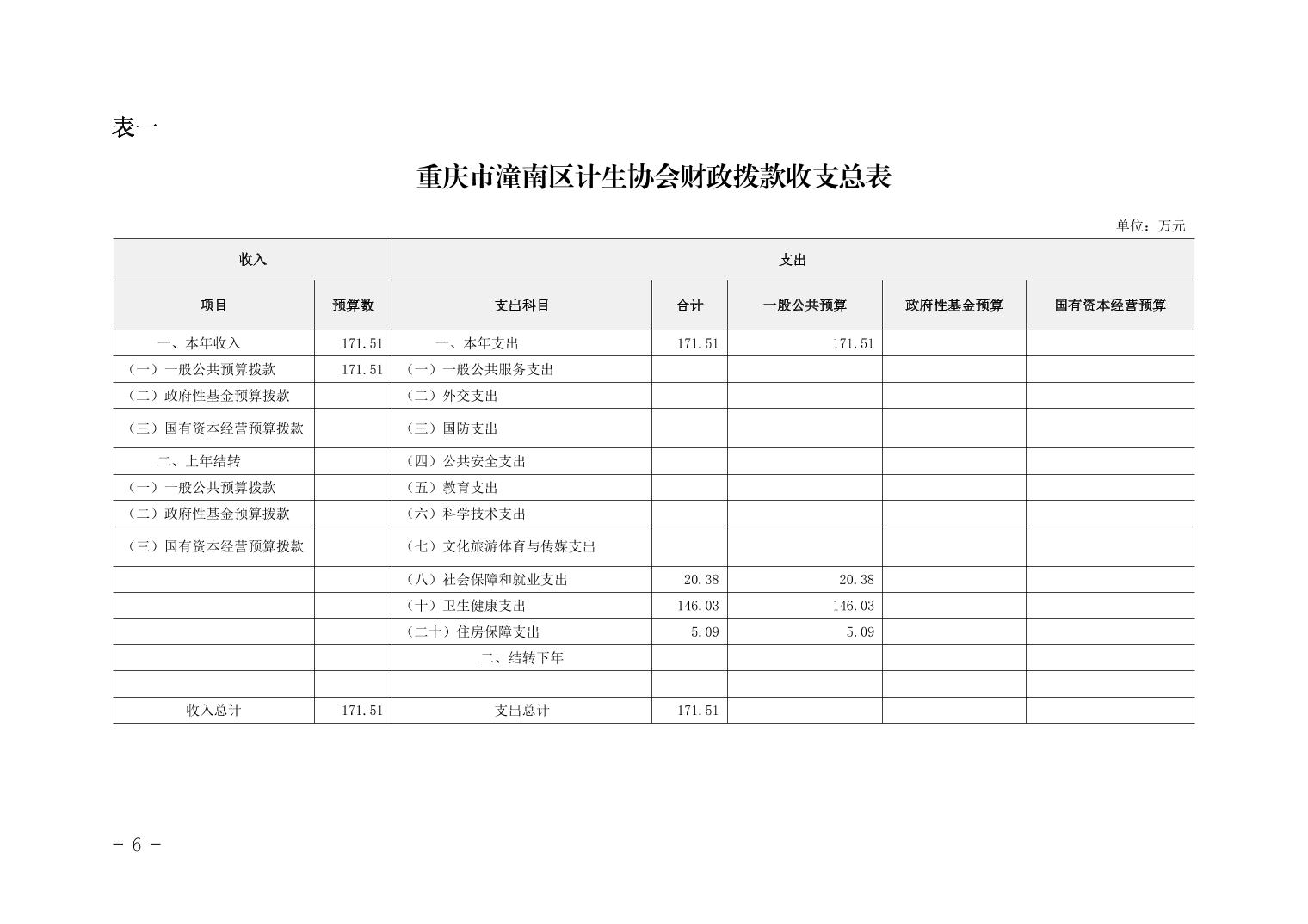 表一

重庆市潼南区计生协会财政拨款收支总表

单位：万元

| 收入 | | 支出 | | | | |
|---|---|---|---|---|---|---|
| 项目 | 预算数 | 支出科目 | 合计 | 一般公共预算 | 政府性基金预算 | 国有资本经营预算 |
| 一、本年收入 | 171.51 | 一、本年支出 | 171.51 | 171.51 | | |
| （一）一般公共预算拨款 | 171.51 | （一）一般公共服务支出 | | | | |
| （二）政府性基金预算拨款 | | （二）外交支出 | | | | |
| （三）国有资本经营预算拨款 | | （三）国防支出 | | | | |
| 二、上年结转 | | （四）公共安全支出 | | | | |
| （一）一般公共预算拨款 | | （五）教育支出 | | | | |
| （二）政府性基金预算拨款 | | （六）科学技术支出 | | | | |
| （三）国有资本经营预算拨款 | | （七）文化旅游体育与传媒支出 | | | | |
| | | （八）社会保障和就业支出 | 20.38 | 20.38 | | |
| | | （十）卫生健康支出 | 146.03 | 146.03 | | |
| | | （二十）住房保障支出 | 5.09 | 5.09 | | |
| | | 二、结转下年 | | | | |
| | | | | | | |
| 收入总计 | 171.51 | 支出总计 | 171.51 | | | |

－ 6 －